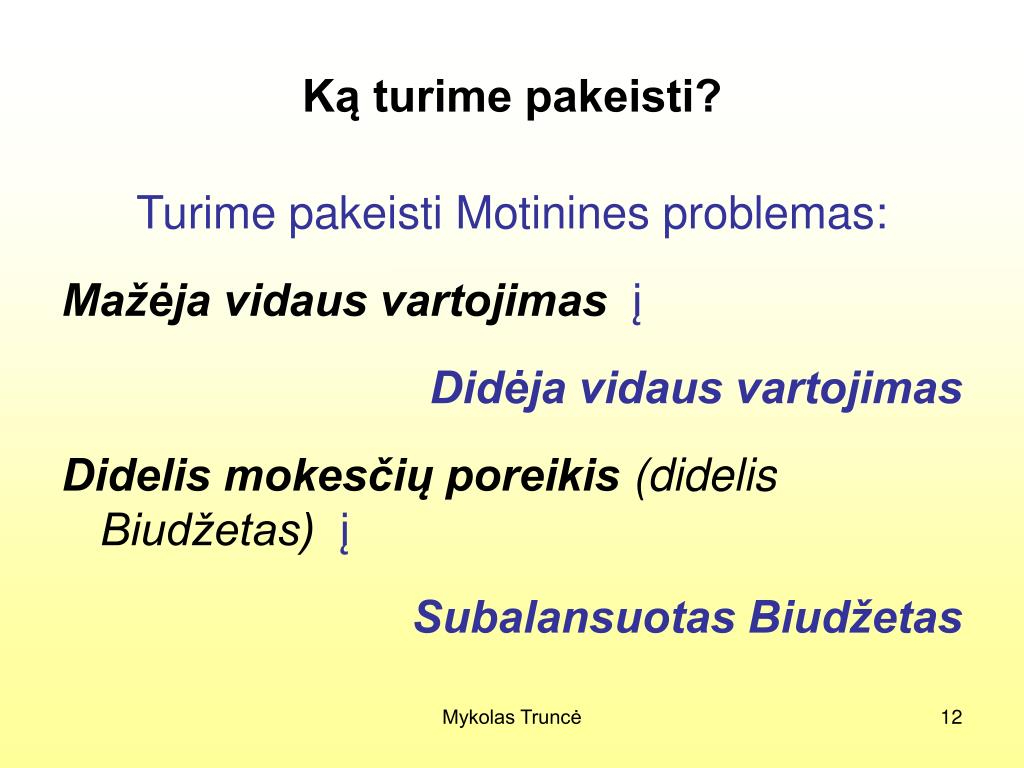 Ką turime pakeisti?

Turime pakeisti Motinines problemas:

Mažėja vidaus vartojimas į

Didėja vidaus vartojimas

Didelis mokesčių poreikis (didelis Biudžetas) į

Subalansuotas Biudžetas

Mykolas Truncė

12